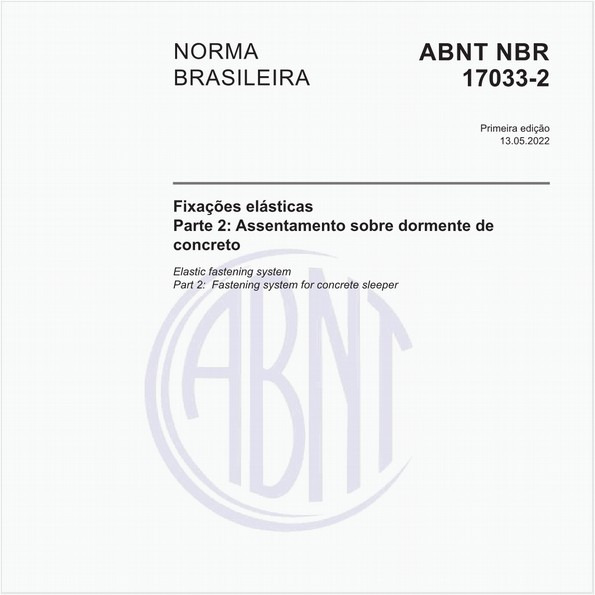 NORMA BRASILEIRA

ABNT NBR 17033-2

Primeira edição
13.05.2022

Fixações elásticas
Parte 2: Assentamento sobre dormente de concreto

Elastic fastening system
Part 2: Fastening system for concrete sleeper

ABNT